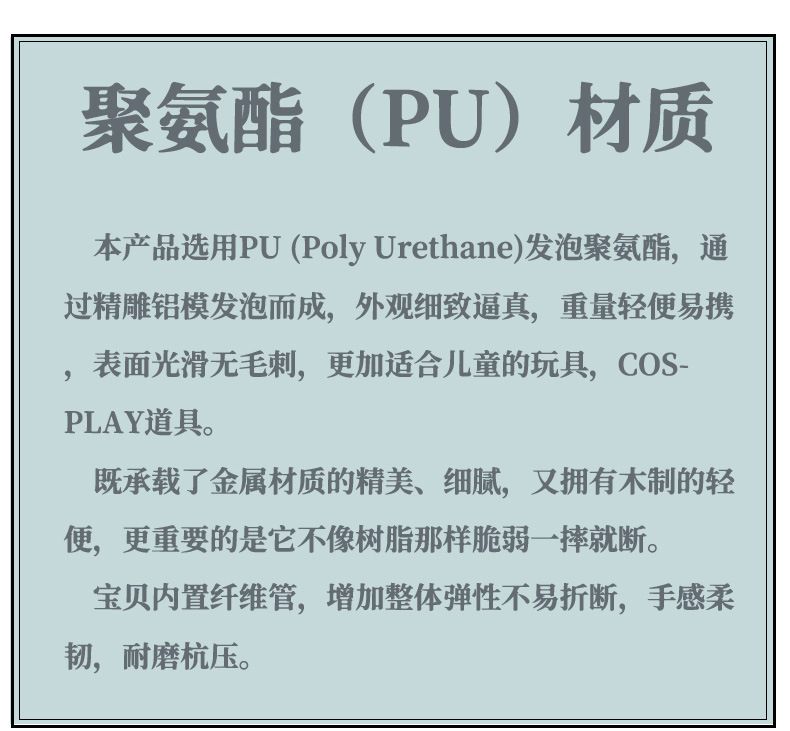 聚氨酯（PU）材质

本产品选用PU (Poly Urethane)发泡聚氨酯，通过精雕铝模发泡而成，外观细致逼真，重量轻便易携，表面光滑无毛刺，更加适合儿童的玩具，COS-PLAY道具。

既承载了金属材质的精美、细腻，又拥有木制的轻便，更重要的是它不像树脂那样脆弱一摔就断。

宝贝内置纤维管，增加整体弹性不易折断，手感柔韧，耐磨杭压。